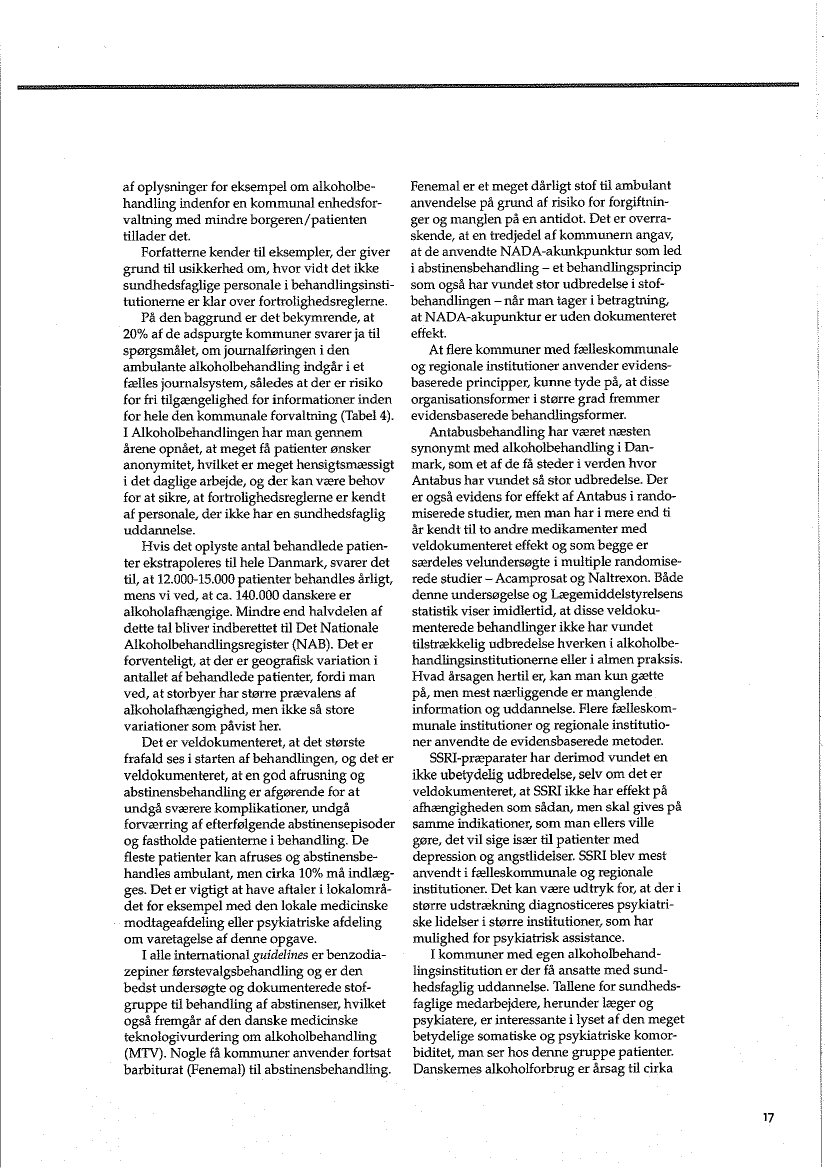 af oplysninger for eksempel om alkoholbehandling indenfor en kommunal enhedsforvaltning med mindre borgeren/patienten tillader det.

Forfatterne kender til eksempler, der giver grund til usikkerhed om, hvor vidt det ikke sundhedsfaglige personale i behandlingsinstitutionerne er klar over fortrolighedsreglerne.

På den baggrund er det bekymrende, at 20% af de adspurgte kommuner svarer ja til spørgsmålet, om journalføringen i den ambulante alkoholbehandling indgår i et fælles journalsystem, således at der er risiko for fri tilgængelighed for informationer inden for hele den kommunale forvaltning (Tabel 4). I Alkoholbehandlingen har man gennem årene opnået, at meget få patienter ønsker anonymitet, hvilket er meget hensigtsmæssigt i det daglige arbejde, og der kan være behov for at sikre, at fortrolighedsreglerne er kendt af personale, der ikke har en sundhedsfaglig uddannelse.

Hvis det oplyste antal behandlede patienter ekstrapoleres til hele Danmark, svarer det til, at 12.000-15.000 patienter behandles årligt, mens vi ved, at ca. 140.000 danskere er alkoholafhængige. Mindre end halvdelen af dette tal bliver indberettet til Det Nationale Alkoholbehandlingsregister (NAB). Det er forventeligt, at der er geografisk variation i antallet af behandlede patienter, fordi man ved, at storbyer har større prævalens af alkoholafhængighed, men ikke så store variationer som påvist her.

Det er veldokumenteret, at det største frafald ses i starten af behandlingen, og det er veldokumenteret, at en god afrusning og abstinensbehandling er afgørende for at undgå sværere komplikationer, undgå forværring af efterfølgende abstinensepisoder og fastholde patienterne i behandling. De fleste patienter kan afruses og abstinensbehandles ambulant, men cirka 10% må indlægges. Det er vigtigt at have aftaler i lokalområdet for eksempel med den lokale medicinske modtageafdeling eller psykiatriske afdeling om varetagelse af denne opgave.

I alle international guidelines er benzodiazepiner førstevalgsbehandling og er den bedst undersøgte og dokumenterede stofgruppe til behandling af abstinenser, hvilket også fremgår af den danske medicinske teknologivurdering om alkoholbehandling (MTV). Nogle få kommuner anvender fortsat barbiturat (Fenemal) til abstinensbehandling. Fenemal er et meget dårligt stof til ambulant anvendelse på grund af risiko for forgiftninger og manglen på en antidot. Det er overraskende, at en tredjedel af kommunern angav, at de anvendte NADA-akunkpunktur som led i abstinensbehandling – et behandlingsprincip som også har vundet stor udbredelse i stofbehandlingen – når man tager i betragtning, at NADA-akupunktur er uden dokumenteret effekt.

At flere kommuner med fælleskommunale og regionale institutioner anvender evidensbaserede principper, kunne tyde på, at disse organisationsformer i større grad fremmer evidensbaserede behandlingsformer.

Antabusbehandling har været næsten synonymt med alkoholbehandling i Danmark, som et af de få steder i verden hvor Antabus har vundet så stor udbredelse. Der er også evidens for effekt af Antabus i randomiserede studier, men man har i mere end ti år kendt til to andre medikamenter med veldokumenteret effekt og som begge er særdeles velundersøgte i multiple randomiserede studier – Acamprosat og Naltrexon. Både denne undersøgelse og Lægemiddelstyrelsens statistik viser imidlertid, at disse veldokumenterede behandlinger ikke har vundet tilstrækkelig udbredelse hverken i alkoholbehandlingsinstitutionerne eller i almen praksis. Hvad årsagen hertil er, kan man kun gætte på, men mest nærliggende er manglende information og uddannelse. Flere fælleskommunale institutioner og regionale institutioner anvendte de evidensbaserede metoder.

SSRI-præparater har derimod vundet en ikke ubetydelig udbredelse, selv om det er veldokumenteret, at SSRI ikke har effekt på afhængigheden som sådan, men skal gives på samme indikationer, som man ellers ville gøre, det vil sige især til patienter med depression og angstlidelser. SSRI blev mest anvendt i fælleskommunale og regionale institutioner. Det kan være udtryk for, at der i større udstrækning diagnosticeres psykiatriske lidelser i større institutioner, som har mulighed for psykiatrisk assistance.

I kommuner med egen alkoholbehandlingsinstitution er der få ansatte med sundhedsfaglig uddannelse. Tallene for sundhedsfaglige medarbejdere, herunder læger og psykiatere, er interessante i lyset af den meget betydelige somatiske og psykiatriske komorbiditet, man ser hos denne gruppe patienter. Danskernes alkoholforbrug er årsag til cirka

17